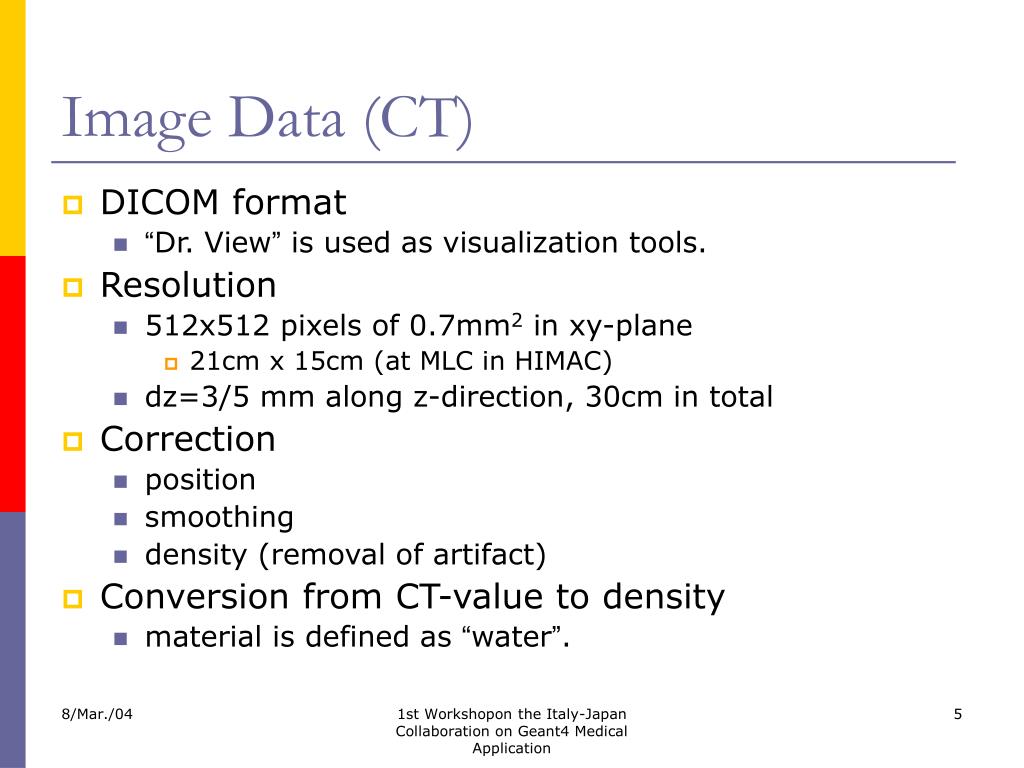 Image Data (CT)

DICOM format
“Dr. View” is used as visualization tools.

Resolution
512x512 pixels of 0.7mm$^2$ in xy-plane
21cm x 15cm (at MLC in HIMAC)
dz=3/5 mm along z-direction, 30cm in total

Correction
position
smoothing
density (removal of artifact)

Conversion from CT-value to density
material is defined as “water”.

8/Mar./04

1st Workshopon the Italy-Japan Collaboration on Geant4 Medical Application

5